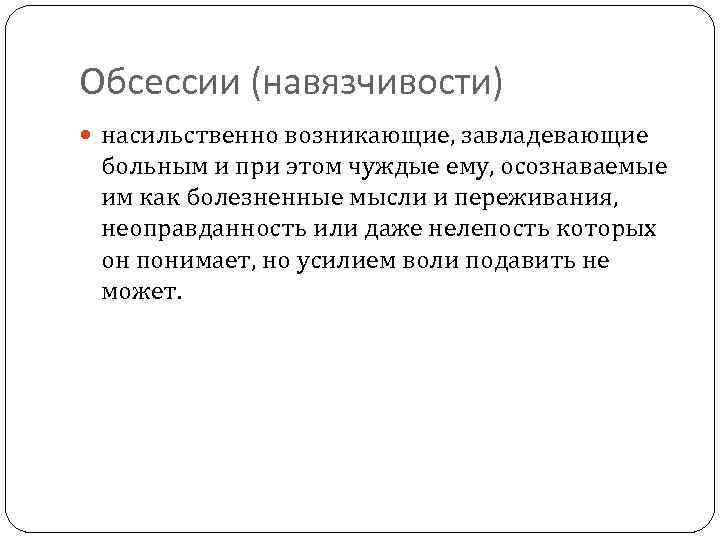 Обсессии (навязчивости)

• насильственно возникающие, завладевающие больным и при этом чуждые ему, осознаваемые им как болезненные мысли и переживания, неоправданность или даже нелепость которых он понимает, но усилием воли подавить не может.